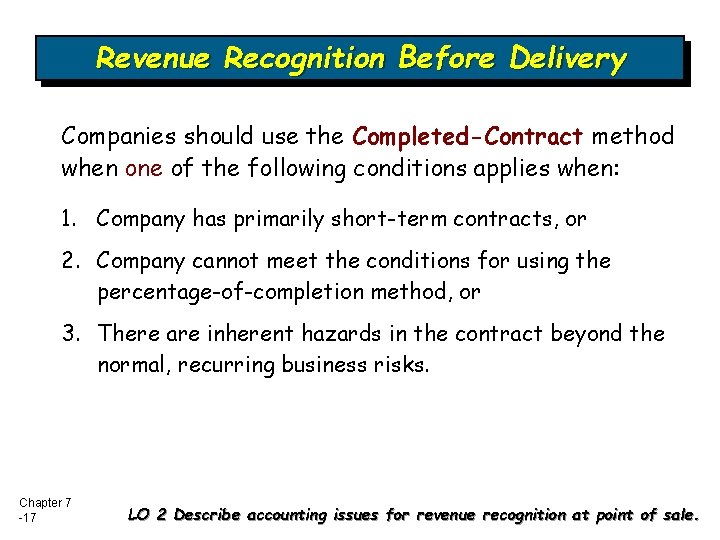 Revenue Recognition Before Delivery

Companies should use the Completed-Contract method when one of the following conditions applies when:

1. Company has primarily short-term contracts, or

2. Company cannot meet the conditions for using the percentage-of-completion method, or

3. There are inherent hazards in the contract beyond the normal, recurring business risks.

Chapter 7
-17

LO 2 Describe accounting issues for revenue recognition at point of sale.